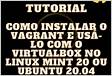 TUTORIAL

COMO INSTALAR O VAGRANT E USÁ-LO COM O VIRTUALBOX NO LINUX MINT 20 OU UBUNTU 20.04